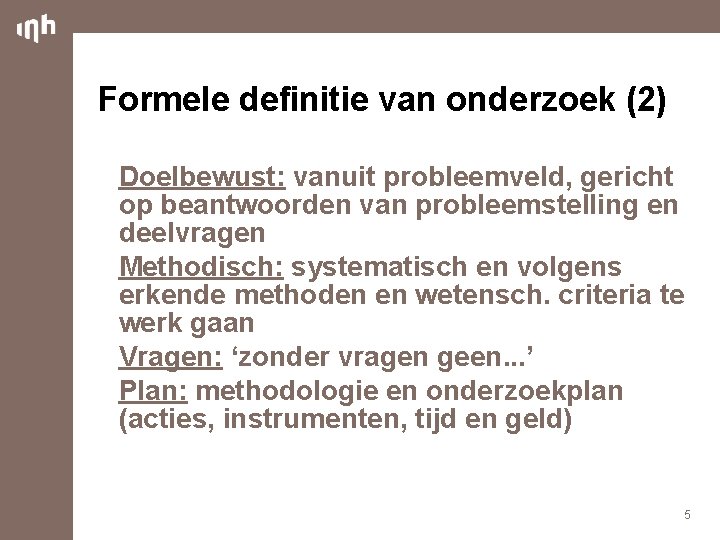 inh

Formele definitie van onderzoek (2)

Doelbewust: vanuit probleemveld, gericht op beantwoorden van probleemstelling en deelvragen

Methodisch: systematisch en volgens erkende methoden en wetensch. criteria te werk gaan

Vragen: ‘zonder vragen geen...’

Plan: methodologie en onderzoekplan (acties, instrumenten, tijd en geld)

5